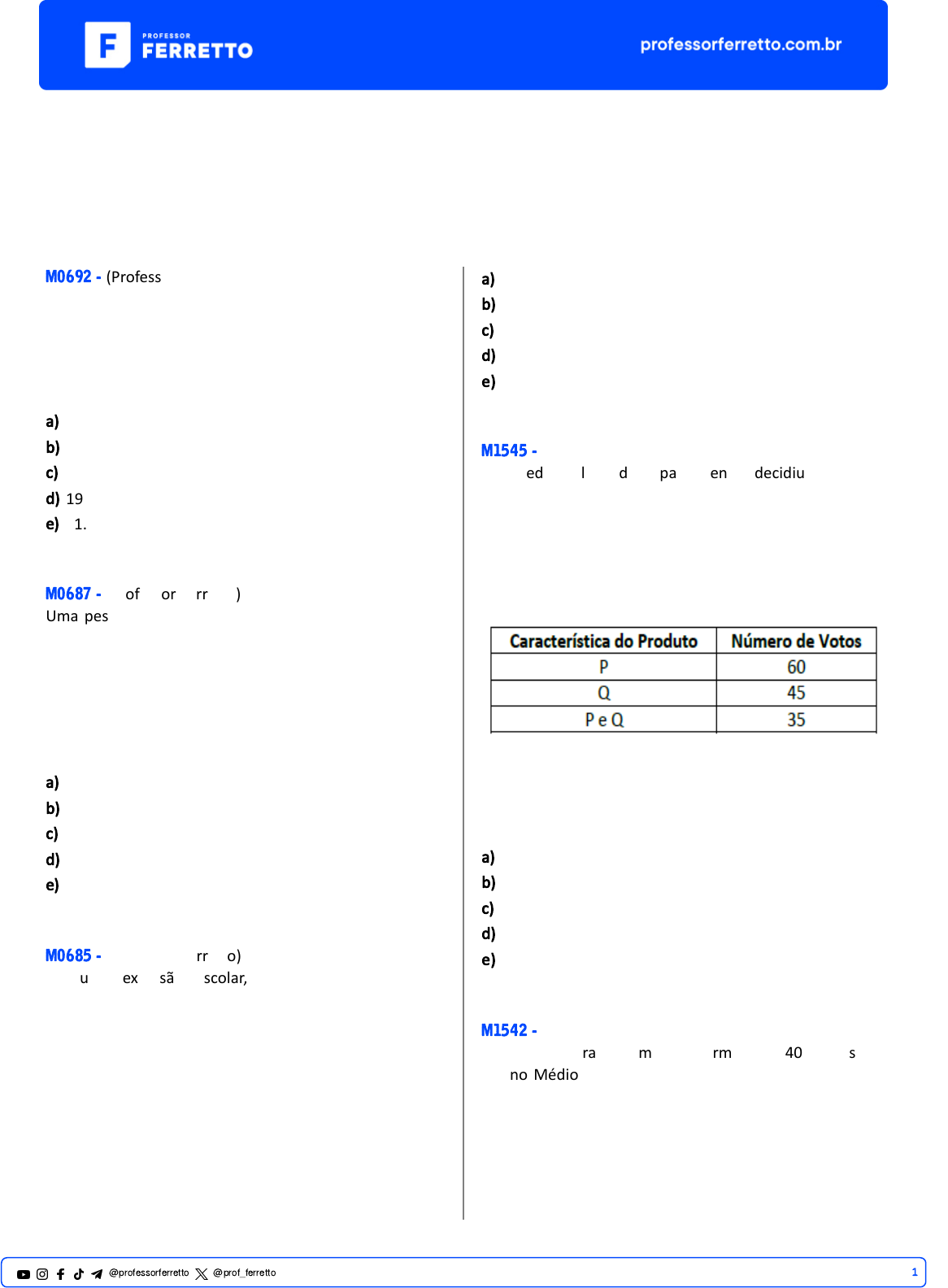 PROFESSOR FERRETTO

professorferretto.com.br

M0692 - (Profess

a)
b)
c)
d) 19
e) 1.

M0687 - of or rr )
Uma pes

a)
b)
c)
d)
e)

M0685 - rr o)
u ex sã scolar,

a)
b)
c)
d)
e)

M1545 -
ed l d pa en decidiu

| Característica do Produto | Número de Votos |
|---|---|
| P | 60 |
| Q | 45 |
| P e Q | 35 |

a)
b)
c)
d)
e)

M1542 -
ra m rm 40 s
no Médio

@professorferretto @prof_ferretto 1